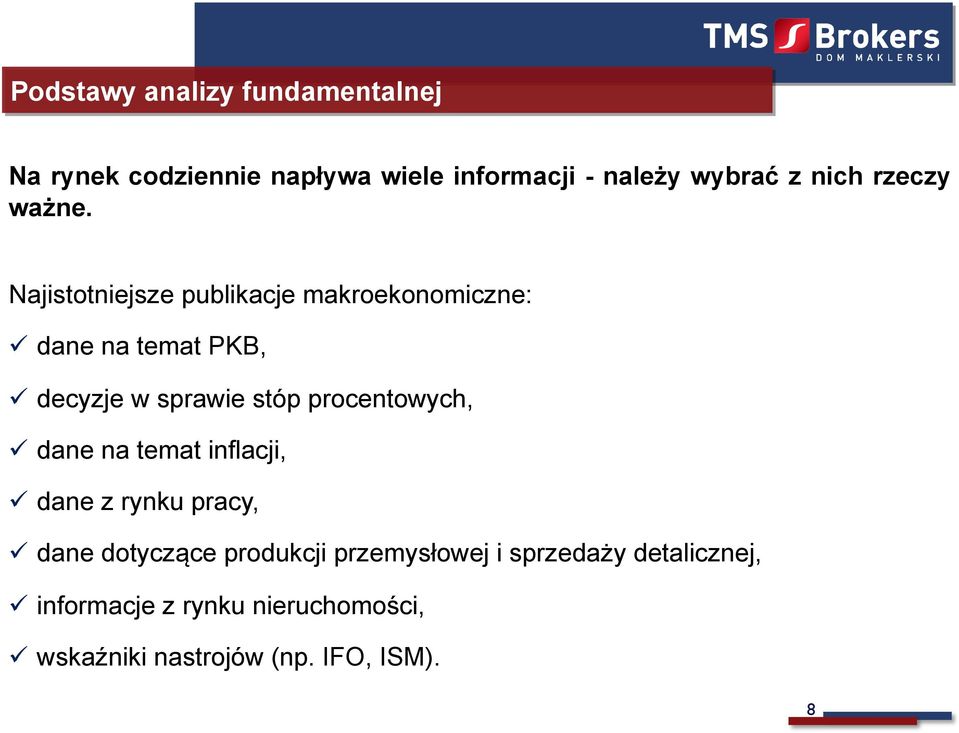 TMS Brokers
DOM MAKLERSKI

Podstawy analizy fundamentalnej

Na rynek codziennie napływa wiele informacji - należy wybrać z nich rzeczy ważne.

Najistotniejsze publikacje makroekonomiczne:

✓ dane na temat PKB,

✓ decyzje w sprawie stóp procentowych,

✓ dane na temat inflacji,

✓ dane z rynku pracy,

✓ dane dotyczące produkcji przemysłowej i sprzedaży detalicznej,

✓ informacje z rynku nieruchomości,

✓ wskaźniki nastrojów (np. IFO, ISM).

8